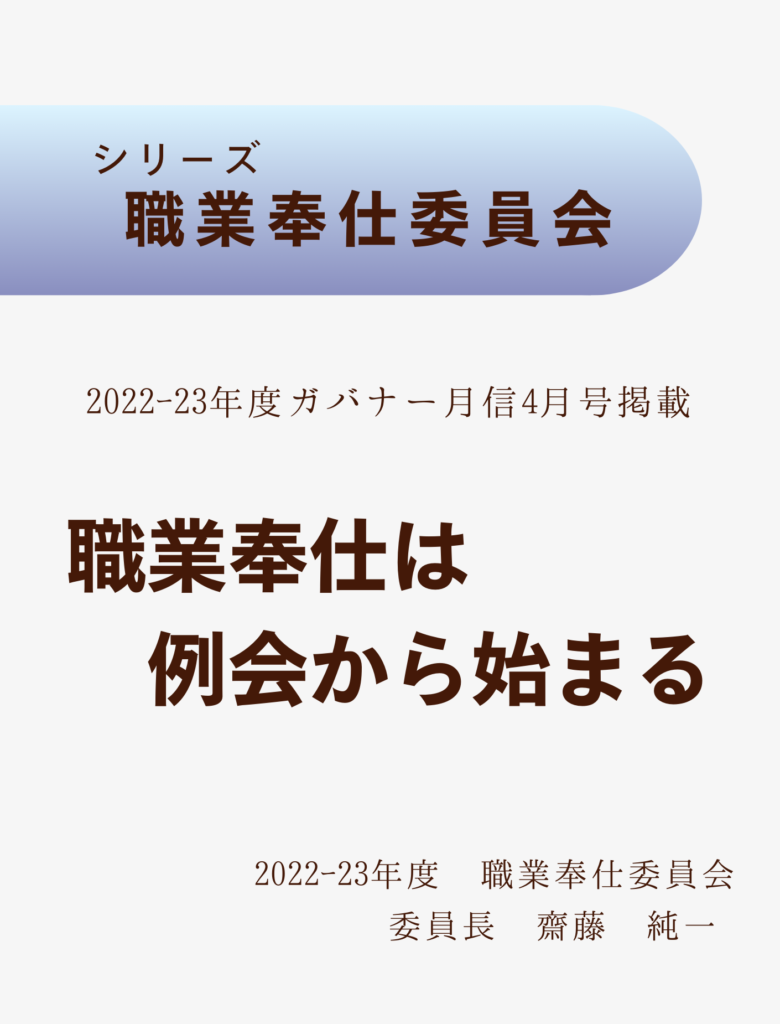 シリーズ
職業奉仕委員会

2022-23年度ガバナー月信4月号掲載

職業奉仕は
例会から始まる

2022-23年度　職業奉仕委員会
委員長　齋藤　純一